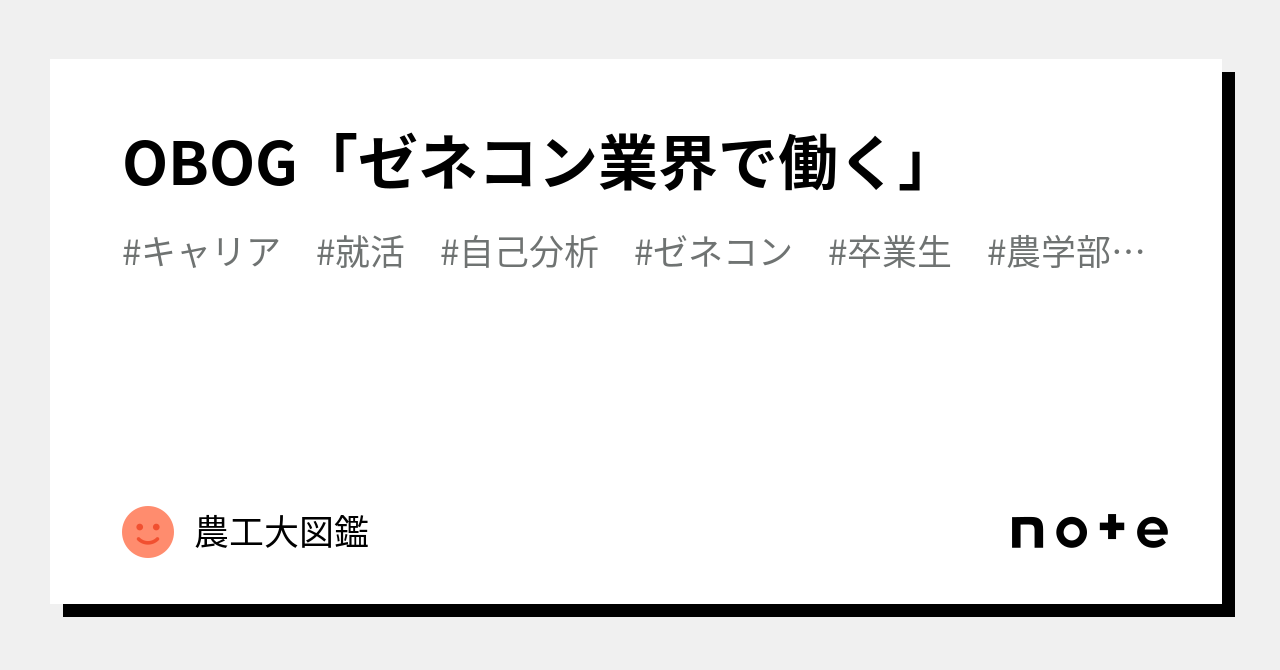 OBOG「ゼネコン業界で働く」

#キャリア #就活 #自己分析 #ゼネコン #卒業生 #農学部…

農工大図鑑

note